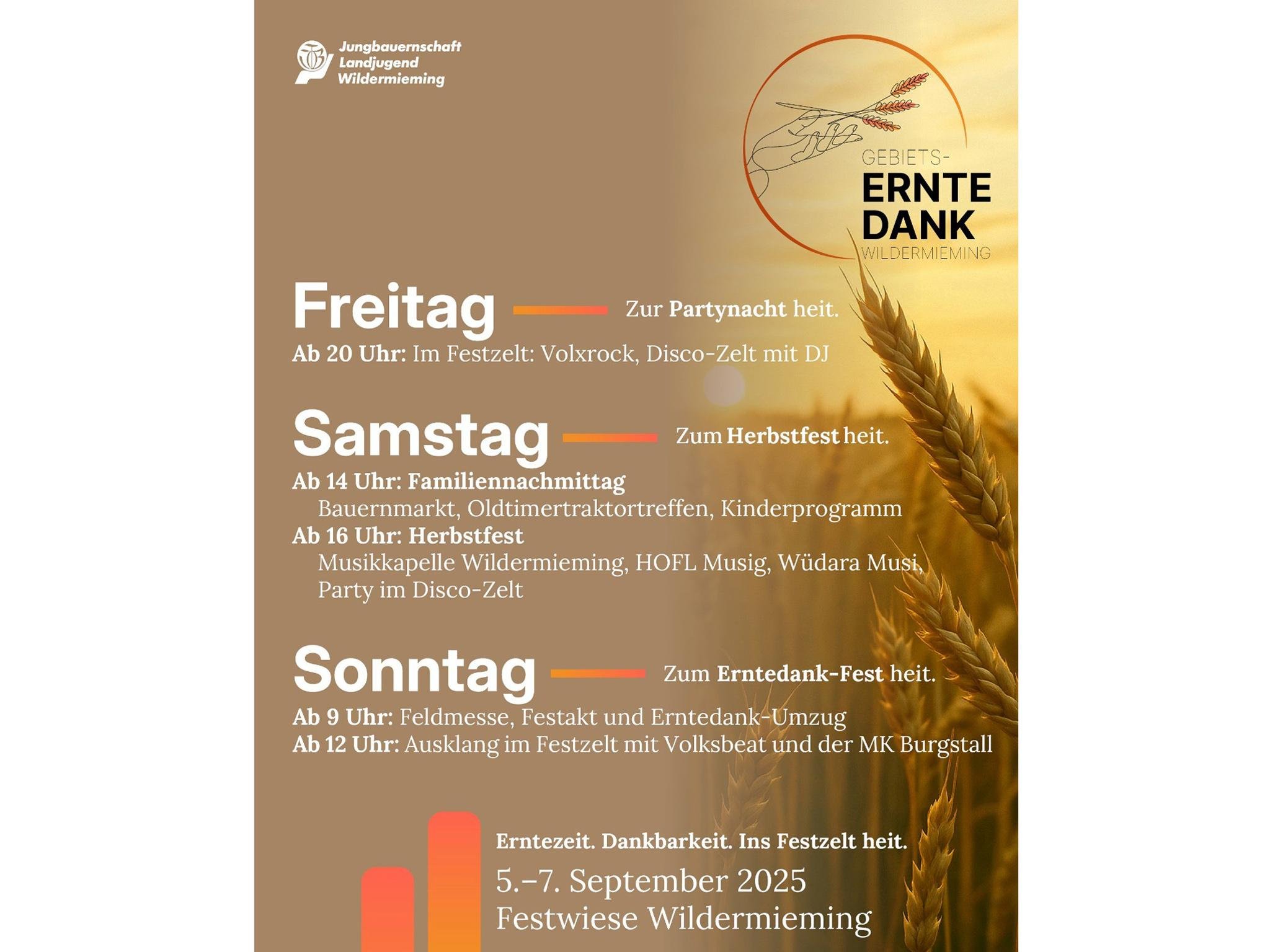 Jungbauernschaft
Landjugend
Wildermieming

GEBIETS-
ERNTE
DANK
WILDERMIEMING

Freitag Zur Partynacht heit.
Ab 20 Uhr: Im Festzelt: Volxrock, Disco-Zelt mit DJ

Samstag Zum Herbstfest heit.
Ab 14 Uhr: Familiennachmittag
Bauernmarkt, Oldtimertraktortreffen, Kinderprogramm
Ab 16 Uhr: Herbstfest
Musikkapelle Wildermieming, HOFL Musig, Wüdara Musi, Party im Disco-Zelt

Sonntag Zum Erntedank-Fest heit.
Ab 9 Uhr: Feldmesse, Festakt und Erntedank-Umzug
Ab 12 Uhr: Ausklang im Festzelt mit Volksbeat und der MK Burgstall

Erntezeit. Dankbarkeit. Ins Festzelt heit.
5.–7. September 2025
Festwiese Wildermieming